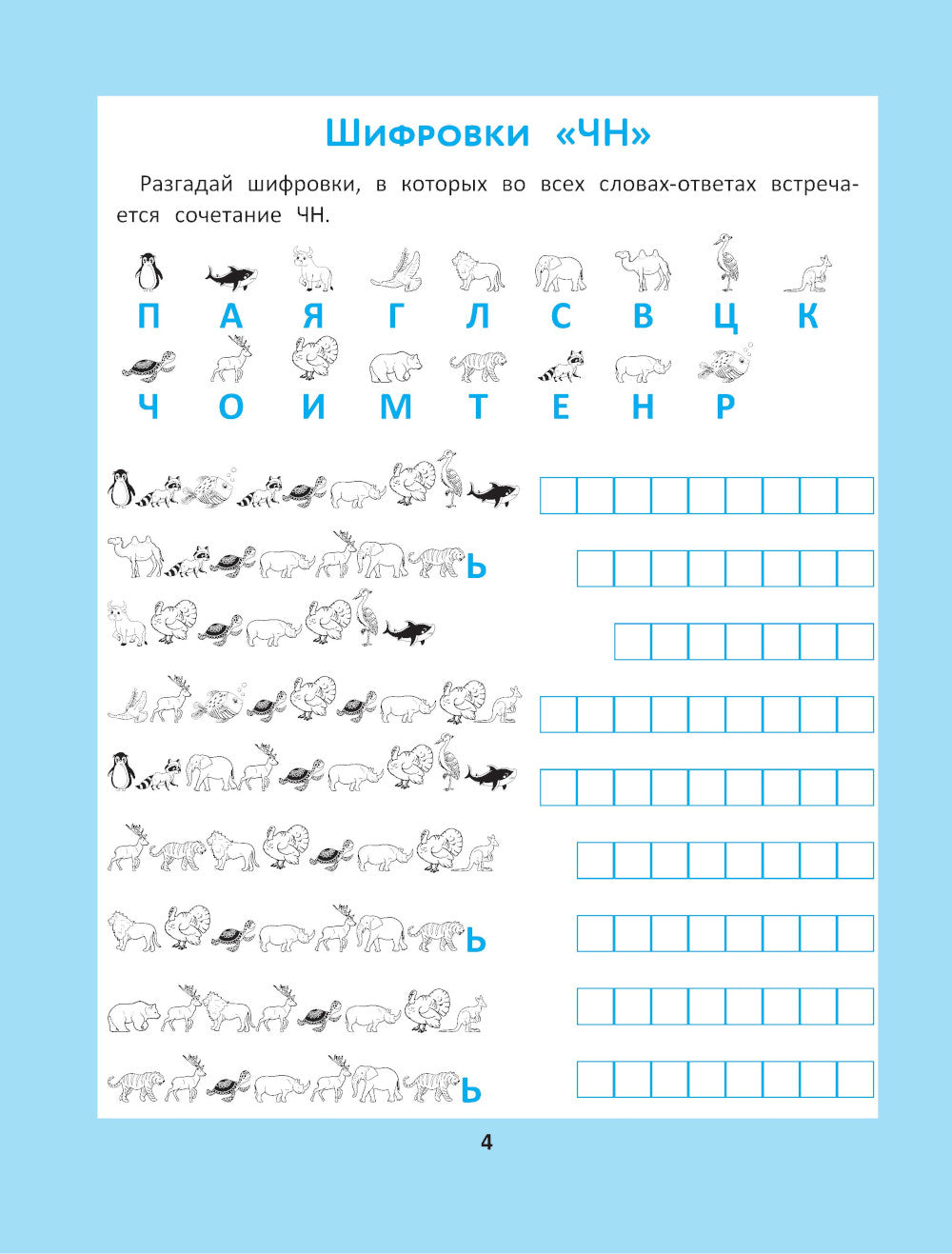 Шифровки «ЧН»

Разгадай шифровки, в которых во всех словах-ответах встречается сочетание ЧН.

П А Я Г Л С В Ц К

Ч О И М Т Е Н Р

Ь

Ь

Ь

4